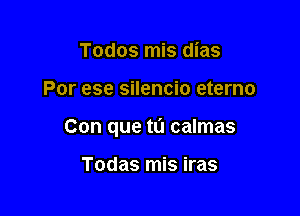 Todos mis días
Por ese silencio eterno
Con que tú calmas
Todas mis iras